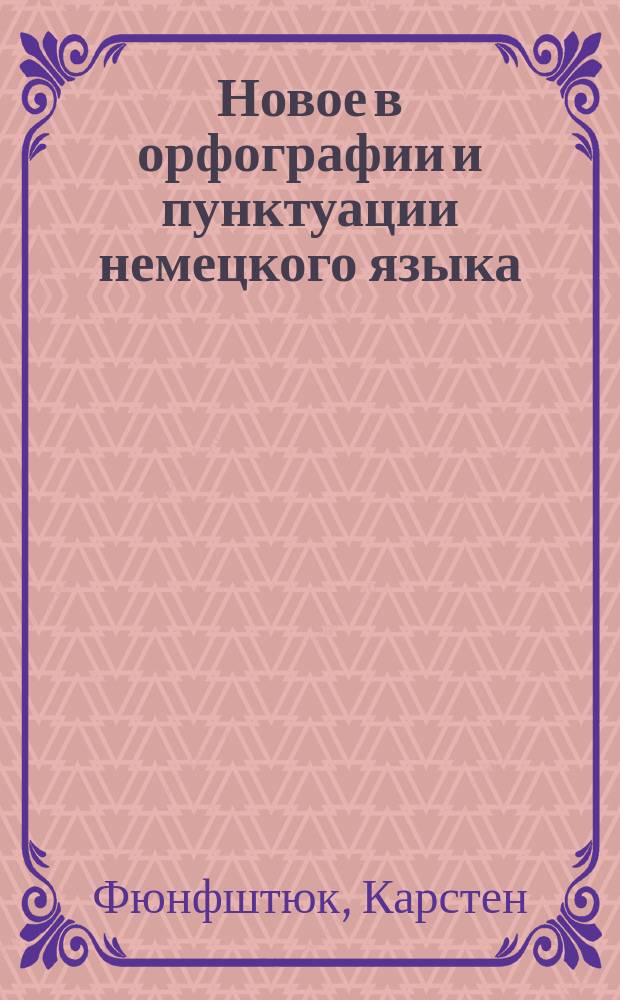 Новое в орфографии и пунктуации немецкого языка

Фюнфштюк, Карстен